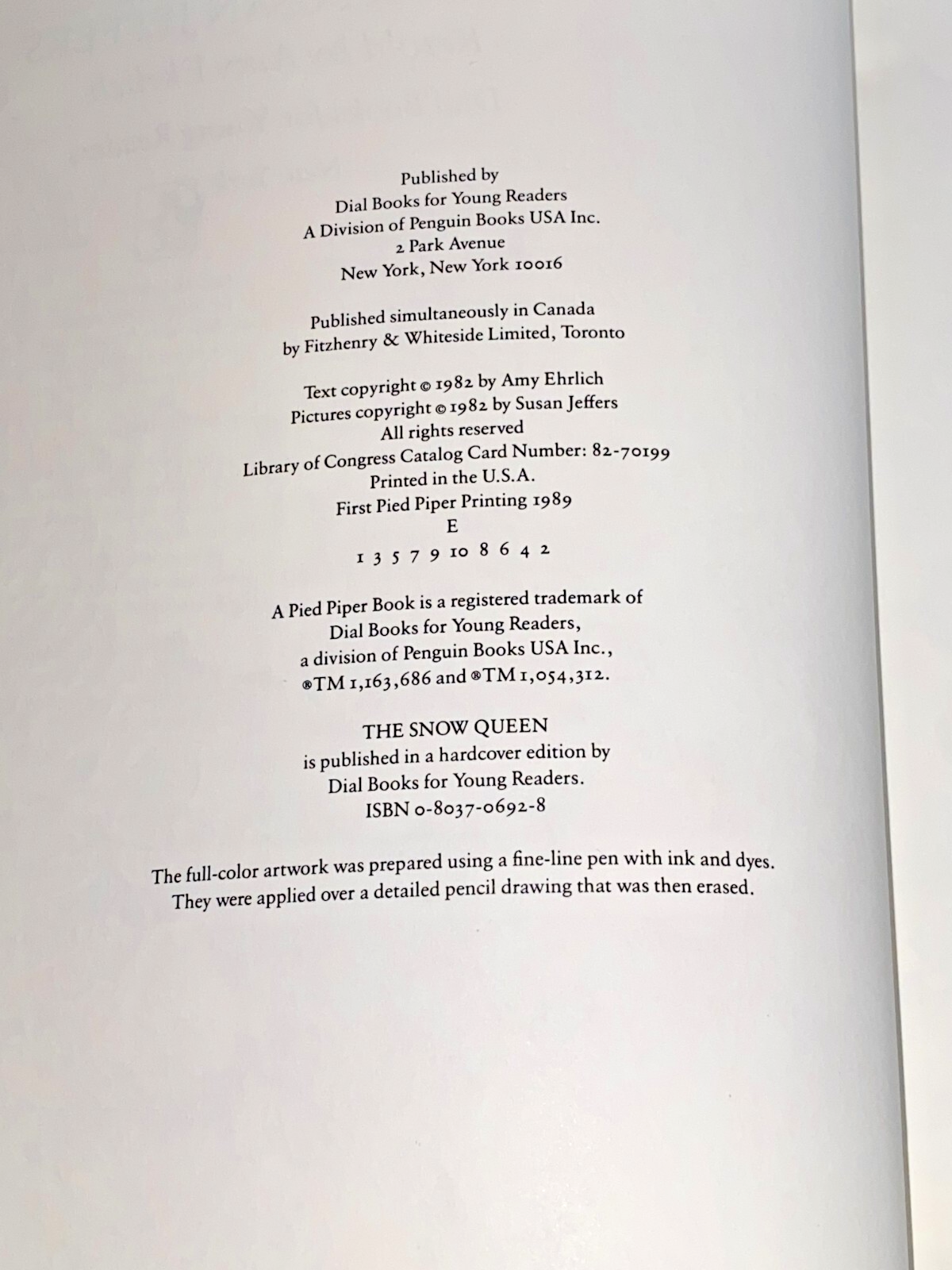 Published by
Dial Books for Young Readers
A Division of Penguin Books USA Inc.
2 Park Avenue
New York, New York 10016

Published simultaneously in Canada
by Fitzhenry & Whiteside Limited, Toronto

Text copyright © 1982 by Amy Ehrlich
Pictures copyright © 1982 by Susan Jeffers
All rights reserved
Library of Congress Catalog Card Number: 82-70199
Printed in the U.S.A.
First Pied Piper Printing 1989
E
1 3 5 7 9 10 8 6 4 2

A Pied Piper Book is a registered trademark of
Dial Books for Young Readers,
a division of Penguin Books USA Inc.,
®TM 1,163,686 and ®TM 1,054,312.

THE SNOW QUEEN
is published in a hardcover edition by
Dial Books for Young Readers.
ISBN 0-8037-0692-8

The full-color artwork was prepared using a fine-line pen with ink and dyes.
They were applied over a detailed pencil drawing that was then erased.